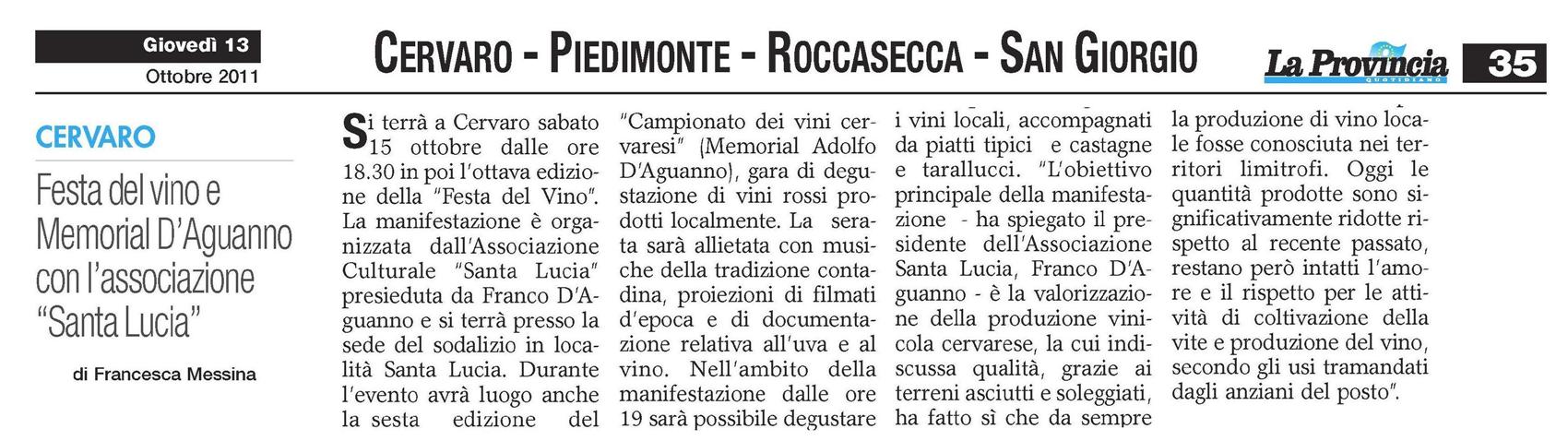 Giovedì 13
Ottobre 2011

CERVARO - PIEDIMONTE - ROCCASECCA - SAN GIORGIO

La Provincia
QUOTIDIANO

35

CERVARO

Festa del vino e Memorial D'Aguanno con l'associazione "Santa Lucia"

di Francesca Messina

Si terrà a Cervaro sabato 15 ottobre dalle ore 18.30 in poi l'ottava edizione della "Festa del Vino". La manifestazione è organizzata dall'Associazione Culturale "Santa Lucia" presieduta da Franco D'Aguanno e si terrà presso la sede del sodalizio in località Santa Lucia. Durante l'evento avrà luogo anche la sesta edizione del "Campionato dei vini cervaresi" (Memorial Adolfo D'Aguanno), gara di degustazione di vini rossi prodotti localmente. La serata sarà allietata con musiche della tradizione contadina, proiezioni di filmati d'epoca e di documentazione relativa all'uva e al vino. Nell'ambito della manifestazione dalle ore 19 sarà possibile degustare i vini locali, accompagnati da piatti tipici e castagne e tarallucci. "L'obiettivo principale della manifestazione - ha spiegato il presidente dell'Associazione Santa Lucia, Franco D'Aguanno - è la valorizzazione della produzione vinicola cervarese, la cui indiscussa qualità, grazie ai terreni asciutti e soleggiati, ha fatto sì che da sempre la produzione di vino locale fosse conosciuta nei territori limitrofi. Oggi le quantità prodotte sono significativamente ridotte rispetto al recente passato, restano però intatti l'amore e il rispetto per le attività di coltivazione della vite e produzione del vino, secondo gli usi tramandati dagli anziani del posto".